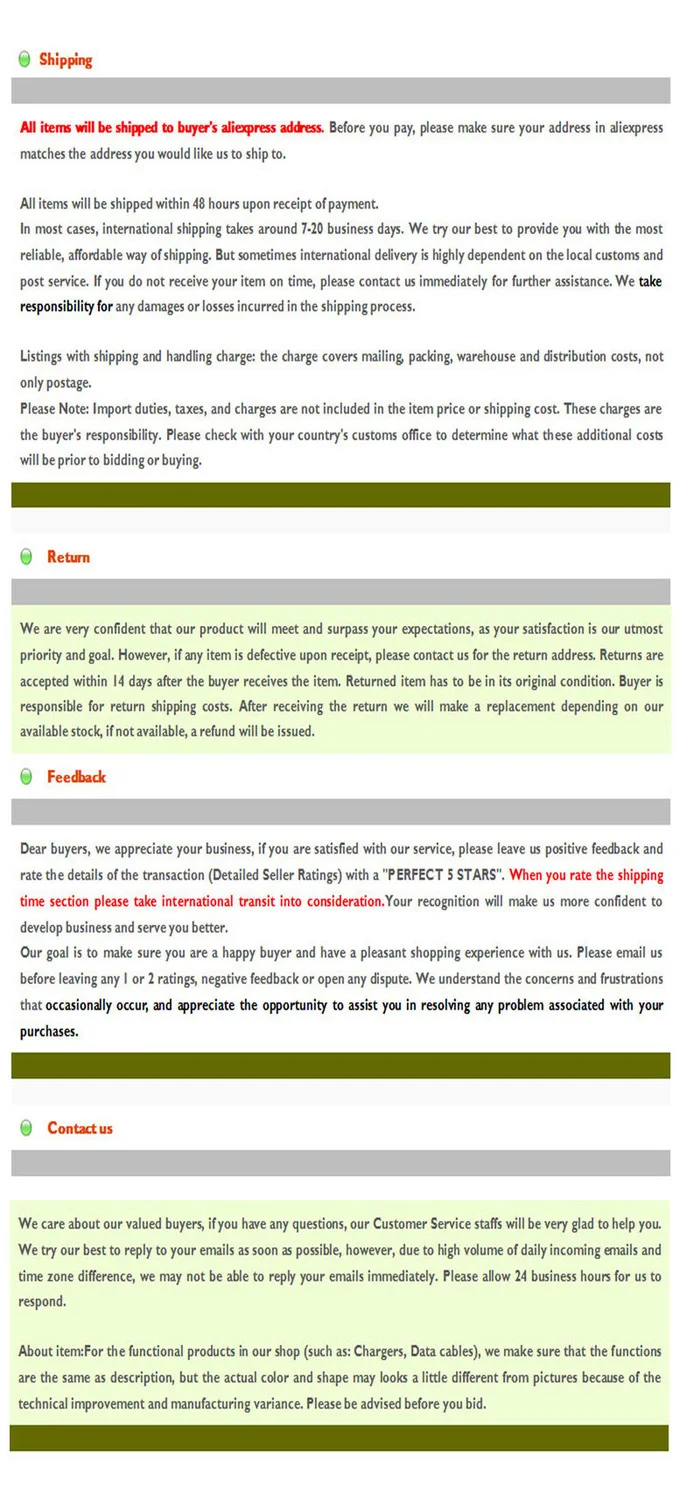 Shipping

All items will be shipped to buyer's aliexpress address. Before you pay, please make sure your address in aliexpress matches the address you would like us to ship to.

All items will be shipped within 48 hours upon receipt of payment.
In most cases, international shipping takes around 7-20 business days. We try our best to provide you with the most reliable, affordable way of shipping. But sometimes international delivery is highly dependent on the local customs and post service. If you do not receive your item on time, please contact us immediately for further assistance. We take responsibility for any damages or losses incurred in the shipping process.

Listings with shipping and handling charge: the charge covers mailing, packing, warehouse and distribution costs, not only postage.
Please Note: Import duties, taxes, and charges are not included in the item price or shipping cost. These charges are the buyer's responsibility. Please check with your country's customs office to determine what these additional costs will be prior to bidding or buying.

Return

We are very confident that our product will meet and surpass your expectations, as your satisfaction is our utmost priority and goal. However, if any item is defective upon receipt, please contact us for the return address. Returns are accepted within 14 days after the buyer receives the item. Returned item has to be in its original condition. Buyer is responsible for return shipping costs. After receiving the return we will make a replacement depending on our available stock, if not available, a refund will be issued.

Feedback

Dear buyers, we appreciate your business, if you are satisfied with our service, please leave us positive feedback and rate the details of the transaction (Detailed Seller Ratings) with a "PERFECT 5 STARS". When you rate the shipping time section please take international transit into consideration.Your recognition will make us more confident to develop business and serve you better.
Our goal is to make sure you are a happy buyer and have a pleasant shopping experience with us. Please email us before leaving any 1 or 2 ratings, negative feedback or open any dispute. We understand the concerns and frustrations that occasionally occur, and appreciate the opportunity to assist you in resolving any problem associated with your purchases.

Contact us

We care about our valued buyers, if you have any questions, our Customer Service staffs will be very glad to help you. We try our best to reply to your emails as soon as possible, however, due to high volume of daily incoming emails and time zone difference, we may not be able to reply your emails immediately. Please allow 24 business hours for us to respond.

About item:For the functional products in our shop (such as: Chargers, Data cables), we make sure that the functions are the same as description, but the actual color and shape may looks a little different from pictures because of the technical improvement and manufacturing variance. Please be advised before you bid.